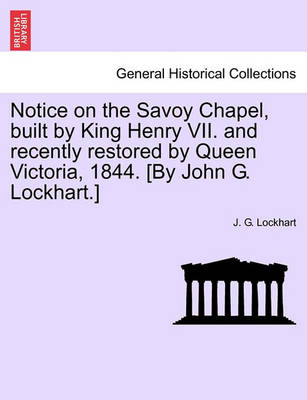 BRITISH LIBRARY

General Historical Collections

Notice on the Savoy Chapel, built by King Henry VII. and recently restored by Queen Victoria, 1844. [By John G. Lockhart.]

J. G. Lockhart